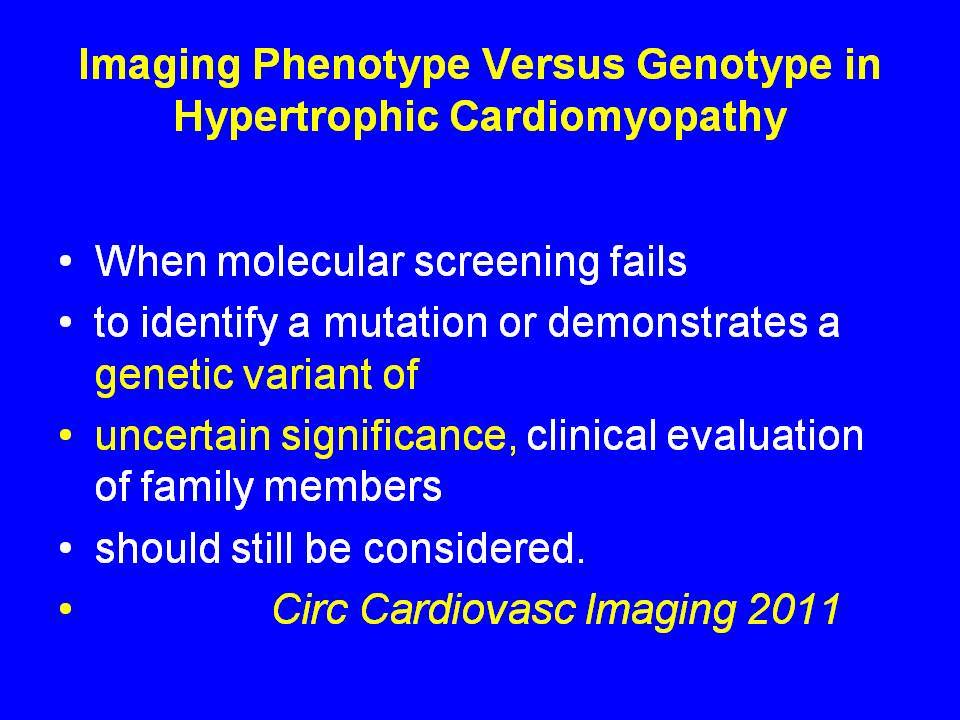 Imaging Phenotype Versus Genotype in Hypertrophic Cardiomyopathy

• When molecular screening fails
• to identify a mutation or demonstrates a genetic variant of
• uncertain significance, clinical evaluation of family members
• should still be considered.
• Circ Cardiovasc Imaging 2011